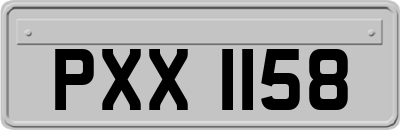 PXX 1158